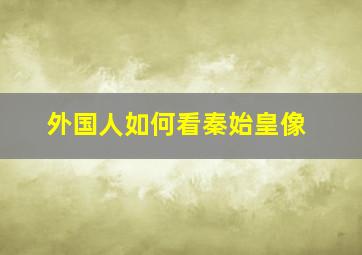 外国人如何看秦始皇像